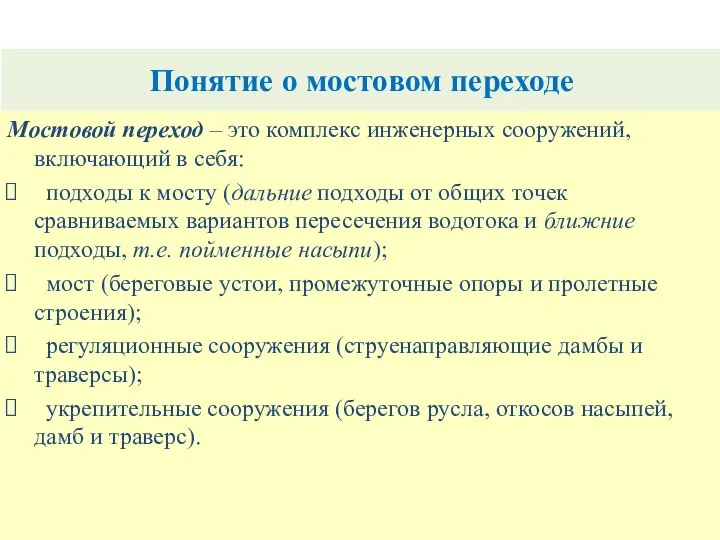 Понятие о мостовом переходе

Мостовой переход – это комплекс инженерных сооружений, включающий в себя:

 подходы к мосту (дальние подходы от общих точек сравниваемых вариантов пересечения водотока и ближние подходы, т.е. пойменные насыпи);

 мост (береговые устои, промежуточные опоры и пролетные строения);

 регуляционные сооружения (струенаправляющие дамбы и траверсы);

 укрепительные сооружения (берегов русла, откосов насыпей, дамб и траверс).